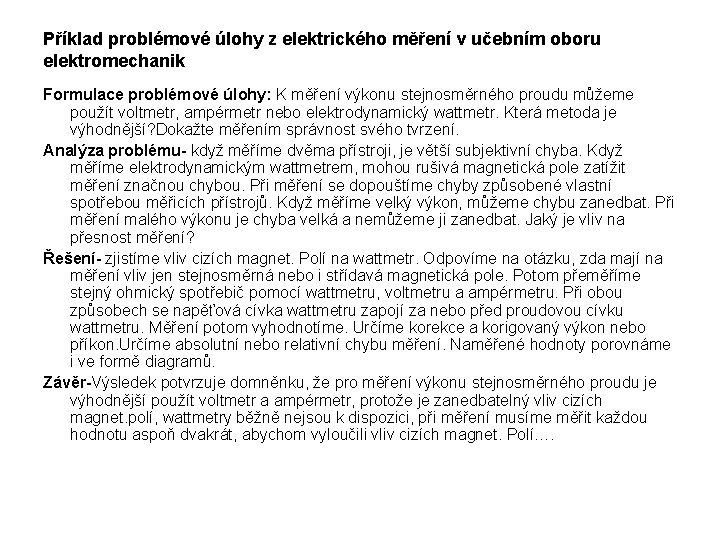 Příklad problémové úlohy z elektrického měření v učebním oboru elektromechanik

Formulace problémové úlohy: K měření výkonu stejnosměrného proudu můžeme použít voltmetr, ampérmetr nebo elektrodynamický wattmetr. Která metoda je výhodnější?Dokažte měřením správnost svého tvrzení.

Analýza problému- když měříme dvěma přístroji, je větší subjektivní chyba. Když měříme elektrodynamickým wattmetrem, mohou rušivá magnetická pole zatížit měření značnou chybou. Při měření se dopouštíme chyby způsobené vlastní spotřebou měřicích přístrojů. Když měříme velký výkon, můžeme chybu zanedbat. Při měření malého výkonu je chyba velká a nemůžeme ji zanedbat. Jaký je vliv na přesnost měření?

Řešení- zjistíme vliv cizích magnet. Polí na wattmetr. Odpovíme na otázku, zda mají na měření vliv jen stejnosměrná nebo i střídavá magnetická pole. Potom přeměříme stejný ohmický spotřebič pomocí wattmetru, voltmetru a ampérmetru. Při obou způsobech se napěťová cívka wattmetru zapojí za nebo před proudovou cívku wattmetru. Měření potom vyhodnotíme. Určíme korekce a korigovaný výkon nebo příkon.Určíme absolutní nebo relativní chybu měření. Naměřené hodnoty porovnáme i ve formě diagramů.

Závěr-Výsledek potvrzuje domněnku, že pro měření výkonu stejnosměrného proudu je výhodnější použít voltmetr a ampérmetr, protože je zanedbatelný vliv cizích magnet.polí, wattmetry běžně nejsou k dispozici, při měření musíme měřit každou hodnotu aspoň dvakrát, abychom vyloučili vliv cizích magnet. Polí….